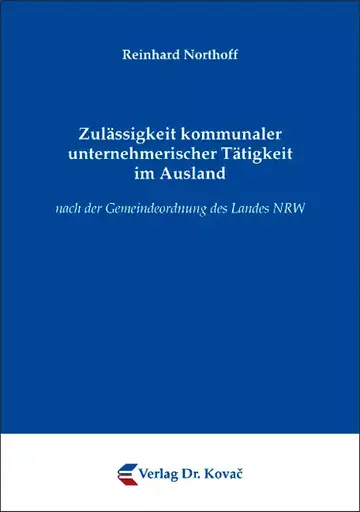 Reinhard Northoff

Zulässigkeit kommunaler unternehmerischer Tätigkeit im Ausland

nach der Gemeindeordnung des Landes NRW

Verlag Dr. Kovač